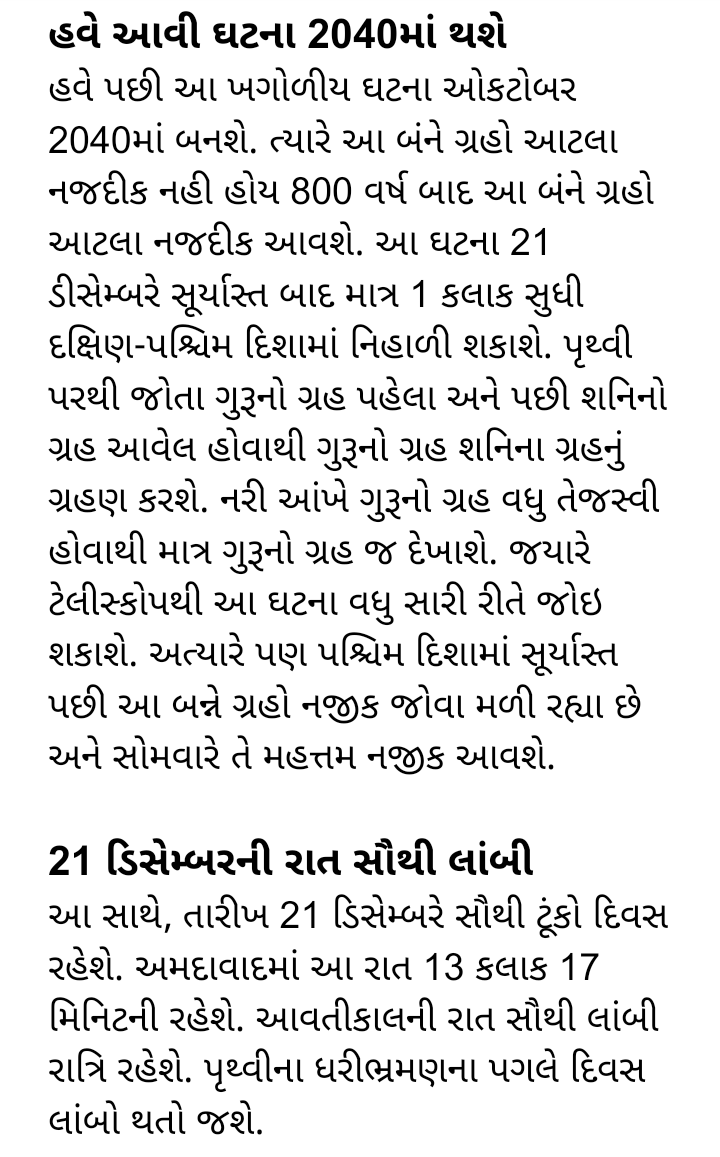 હવે આવી ઘટના 2040માં થશે
હવે પછી આ ખગોળીય ઘટના ઓકટોબર 2040માં બનશે. ત્યારે આ બંને ગ્રહો આટલા નજદીક નહી હોય 800 વર્ષ બાદ આ બંને ગ્રહો આટલા નજદીક આવશે. આ ઘટના 21 ડીસેમ્બરે સૂર્યાસ્ત બાદ માત્ર 1 કલાક સુધી દક્ષિણ-પશ્ચિમ દિશામાં નિહાળી શકાશે. પૃથ્વી પરથી જોતા ગુરૂનો ગ્રહ પહેલા અને પછી શનિનો ગ્રહ આવેલ હોવાથી ગુરૂનો ગ્રહ શનિના ગ્રહનું ગ્રહણ કરશે. નરી આંખે ગુરૂનો ગ્રહ વધુ તેજસ્વી હોવાથી માત્ર ગુરૂનો ગ્રહ જ દેખાશે. જયારે ટેલીસ્કોપથી આ ઘટના વધુ સારી રીતે જોઇ શકાશે. અત્યારે પણ પશ્ચિમ દિશામાં સૂર્યાસ્ત પછી આ બન્ને ગ્રહો નજીક જોવા મળી રહ્યા છે અને સોમવારે તે મહત્તમ નજીક આવશે.

21 ડિસેમ્બરની રાત સૌથી લાંબી
આ સાથે, તારીખ 21 ડિસેમ્બરે સૌથી ટૂંકો દિવસ રહેશે. અમદાવાદમાં આ રાત 13 કલાક 17 મિનિટની રહેશે. આવતીકાલની રાત સૌથી લાંબી રાત્રિ રહેશે. પૃથ્વીના ધરીભ્રમણના પગલે દિવસ લાંબો થતો જશે.